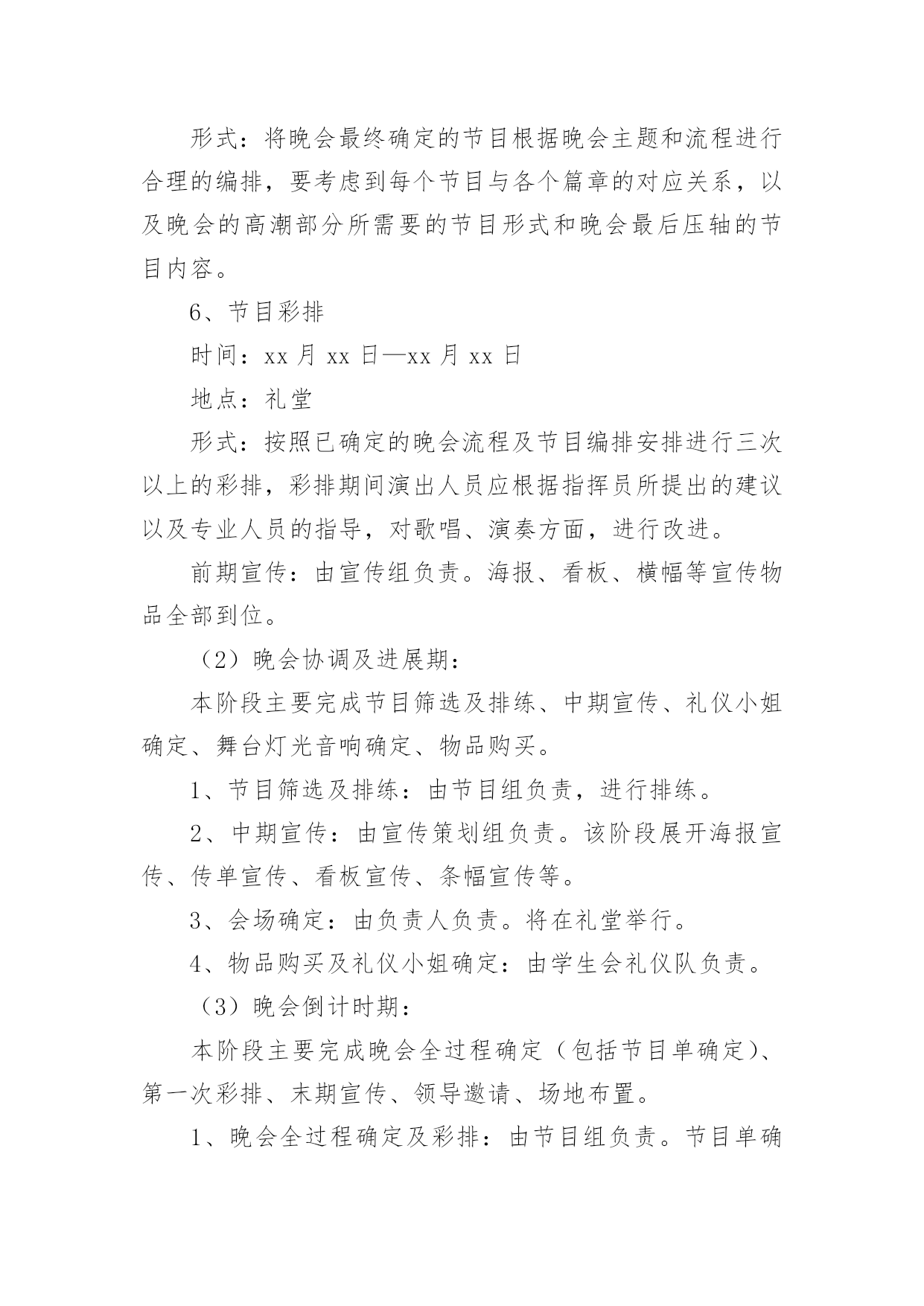 形式：将晚会最终确定的节目根据晚会主题和流程进行合理的编排，要考虑到每个节目与各个篇章的对应关系，以及晚会的高潮部分所需要的节目形式和晚会最后压轴的节目内容。

6、节目彩排

时间：xx 月 xx 日—xx 月 xx 日

地点：礼堂

形式：按照已确定的晚会流程及节目编排安排进行三次以上的彩排，彩排期间演出人员应根据指挥员所提出的建议以及专业人员的指导，对歌唱、演奏方面，进行改进。

前期宣传：由宣传组负责。海报、看板、横幅等宣传物品全部到位。

（2）晚会协调及进展期：

本阶段主要完成节目筛选及排练、中期宣传、礼仪小姐确定、舞台灯光音响确定、物品购买。

1、节目筛选及排练：由节目组负责，进行排练。

2、中期宣传：由宣传策划组负责。该阶段展开海报宣传、传单宣传、看板宣传、条幅宣传等。

3、会场确定：由负责人负责。将在礼堂举行。

4、物品购买及礼仪小姐确定：由学生会礼仪队负责。

（3）晚会倒计时期：

本阶段主要完成晚会全过程确定（包括节目单确定）、第一次彩排、末期宣传、领导邀请、场地布置。

1、晚会全过程确定及彩排：由节目组负责。节目单确